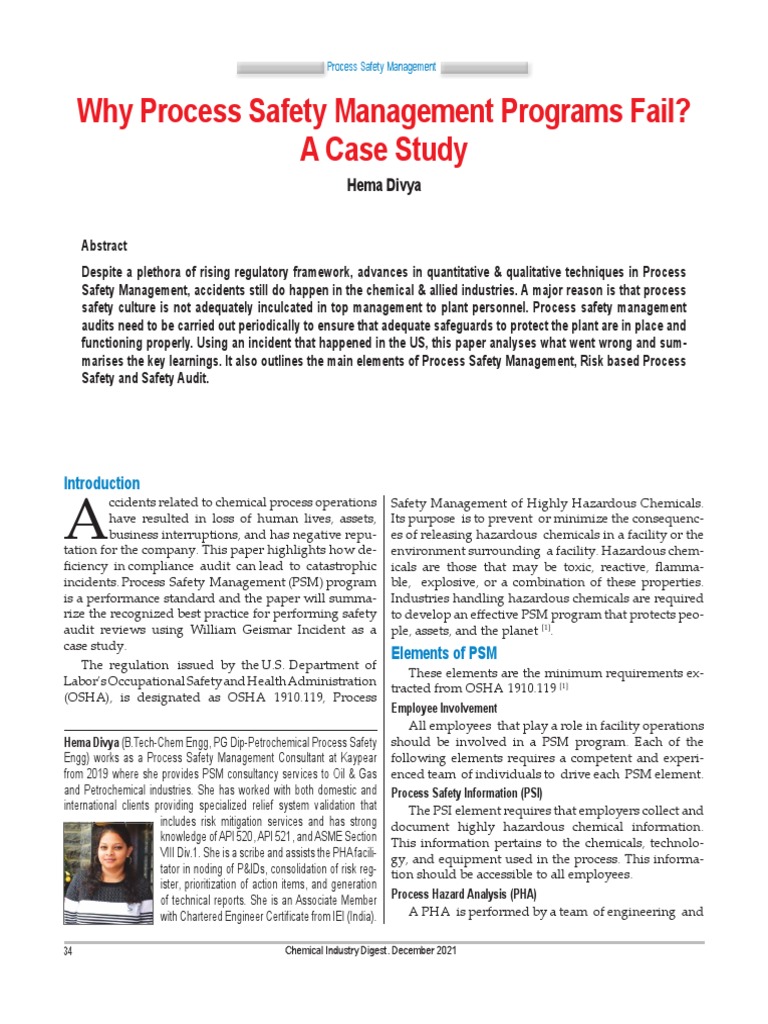 Process Safety Management

Why Process Safety Management Programs Fail? A Case Study

Hema Divya

Abstract

Despite a plethora of rising regulatory framework, advances in quantitative & qualitative techniques in Process Safety Management, accidents still do happen in the chemical & allied industries. A major reason is that process safety culture is not adequately inculcated in top management to plant personnel. Process safety management audits need to be carried out periodically to ensure that adequate safeguards to protect the plant are in place and functioning properly. Using an incident that happened in the US, this paper analyses what went wrong and summarises the key learnings. It also outlines the main elements of Process Safety Management, Risk based Process Safety and Safety Audit.

Introduction

Accidents related to chemical process operations have resulted in loss of human lives, assets, business interruptions, and has negative reputation for the company. This paper highlights how deficiency in compliance audit can lead to catastrophic incidents. Process Safety Management (PSM) program is a performance standard and the paper will summarize the recognized best practice for performing safety audit reviews using William Geismar Incident as a case study.

The regulation issued by the U.S. Department of Labor's Occupational Safety and Health Administration (OSHA), is designated as OSHA 1910.119, Process

Hema Divya (B.Tech-Chem Engg, PG Dip-Petrochemical Process Safety Engg) works as a Process Safety Management Consultant at Kaypear from 2019 where she provides PSM consultancy services to Oil & Gas and Petrochemical industries. She has worked with both domestic and international clients providing specialized relief system validation that includes risk mitigation services and has strong knowledge of API 520, API 521, and ASME Section VIII Div.1. She is a scribe and assists the PHA facilitator in noding of P&IDs, consolidation of risk register, prioritization of action items, and generation of technical reports. She is an Associate Member with Chartered Engineer Certificate from IEI (India).

Safety Management of Highly Hazardous Chemicals. Its purpose is to prevent or minimize the consequences of releasing hazardous chemicals in a facility or the environment surrounding a facility. Hazardous chemicals are those that may be toxic, reactive, flammable, explosive, or a combination of these properties. Industries handling hazardous chemicals are required to develop an effective PSM program that protects people, assets, and the planet $^{[1]}$.

Elements of PSM

These elements are the minimum requirements extracted from OSHA 1910.119 $^{[1]}$

Employee Involvement

All employees that play a role in facility operations should be involved in a PSM program. Each of the following elements requires a competent and experienced team of individuals to drive each PSM element.

Process Safety Information (PSI)

The PSI element requires that employers collect and document highly hazardous chemical information. This information pertains to the chemicals, technology, and equipment used in the process. This information should be accessible to all employees.

Process Hazard Analysis (PHA)

A PHA is performed by a team of engineering and

34

Chemical Industry Digest. December 2021